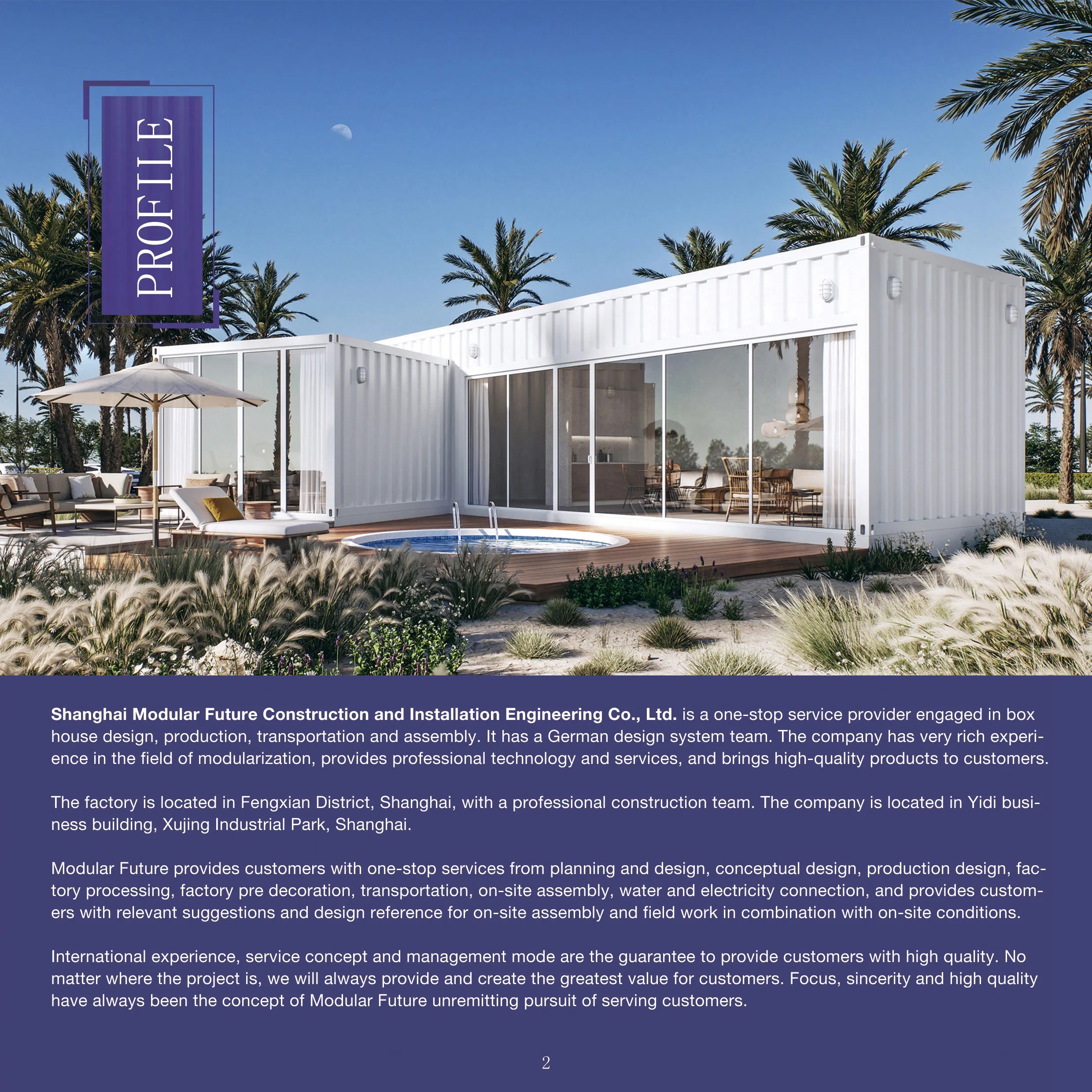 PROFILE

Shanghai Modular Future Construction and Installation Engineering Co., Ltd. is a one-stop service provider engaged in box house design, production, transportation and assembly. It has a German design system team. The company has very rich experience in the field of modularization, provides professional technology and services, and brings high-quality products to customers.

The factory is located in Fengxian District, Shanghai, with a professional construction team. The company is located in Yidi business building, Xujing Industrial Park, Shanghai.

Modular Future provides customers with one-stop services from planning and design, conceptual design, production design, factory processing, factory pre decoration, transportation, on-site assembly, water and electricity connection, and provides customers with relevant suggestions and design reference for on-site assembly and field work in combination with on-site conditions.

International experience, service concept and management mode are the guarantee to provide customers with high quality. No matter where the project is, we will always provide and create the greatest value for customers. Focus, sincerity and high quality have always been the concept of Modular Future unremitting pursuit of serving customers.

2